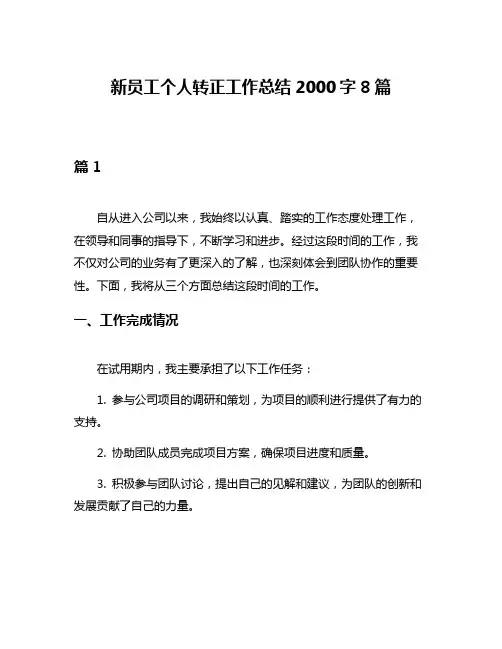 新员工个人转正工作总结 2000 字 8 篇

篇 1

自从进入公司以来，我始终以认真、踏实的工作态度处理工作，在领导和同事的指导下，不断学习和进步。经过这段时间的工作，我不仅对公司的业务有了更深入的了解，也深刻体会到团队协作的重要性。下面，我将从三个方面总结这段时间的工作。

一、工作完成情况

在试用期内，我主要承担了以下工作任务：

1. 参与公司项目的调研和策划，为项目的顺利进行提供了有力的支持。

2. 协助团队成员完成项目方案，确保项目进度和质量。

3. 积极参与团队讨论，提出自己的见解和建议，为团队的创新和发展贡献了自己的力量。